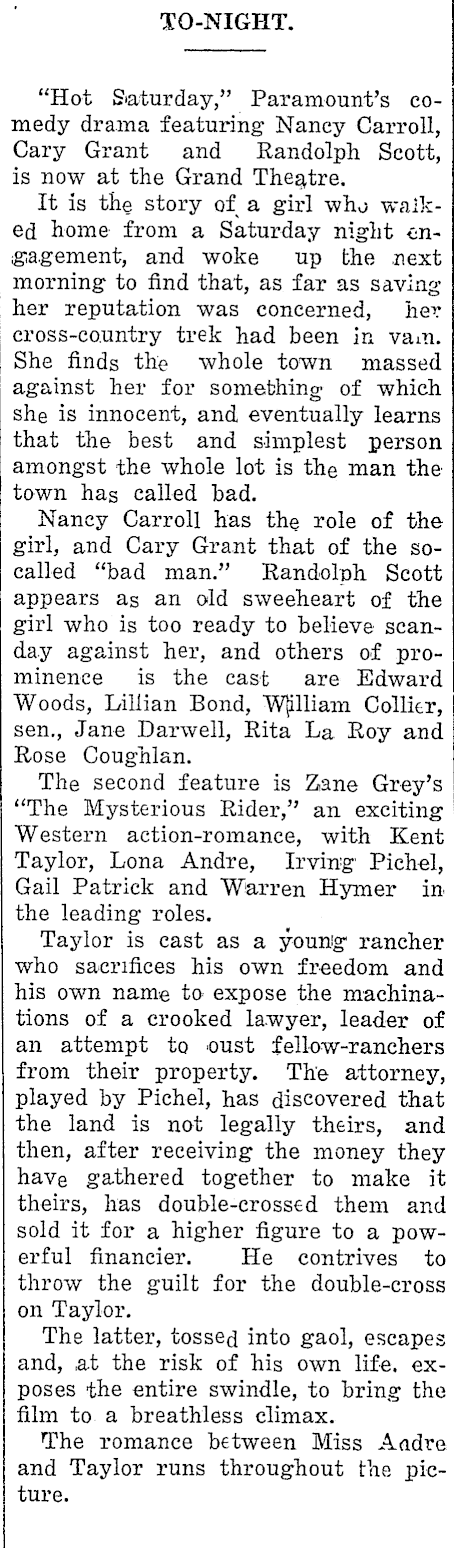 TO-NIGHT.

"Hot Saturday," Paramount's comedy drama featuring Nancy Carroll, Cary Grant and Randolph Scott, is now at the Grand Theatre.

It is the story of a girl who walked home from a Saturday night engagement, and woke up the next morning to find that, as far as saving her reputation was concerned, her cross-country trek had been in vain. She finds the whole town massed against her for something of which she is innocent, and eventually learns that the best and simplest person amongst the whole lot is the man the town has called bad.

Nancy Carroll has the role of the girl, and Cary Grant that of the so-called "bad man." Randolph Scott appears as an old sweeheart of the girl who is too ready to believe scanday against her, and others of prominence is the cast are Edward Woods, Lillian Bond, William Collier, sen., Jane Darwell, Rita La Roy and Rose Coughlan.

The second feature is Zane Grey's "The Mysterious Rider," an exciting Western action-romance, with Kent Taylor, Lona Andre, Irving Pichel, Gail Patrick and Warren Hymer in the leading roles.

Taylor is cast as a young rancher who sacrifices his own freedom and his own name to expose the machinations of a crooked lawyer, leader of an attempt to oust fellow-ranchers from their property. The attorney, played by Pichel, has discovered that the land is not legally theirs, and then, after receiving the money they have gathered together to make it theirs, has double-crossed them and sold it for a higher figure to a powerful financier. He contrives to throw the guilt for the double-cross on Taylor.

The latter, tossed into gaol, escapes and, at the risk of his own life. exposes the entire swindle, to bring the film to a breathless climax.

The romance between Miss Andre and Taylor runs throughout the picture.